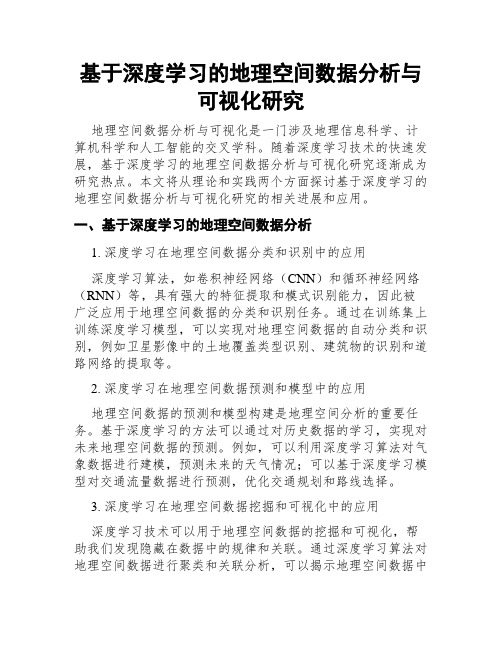 基于深度学习的地理空间数据分析与可视化研究

地理空间数据分析与可视化是一门涉及地理信息科学、计算机科学和人工智能的交叉学科。随着深度学习技术的快速发展，基于深度学习的地理空间数据分析与可视化研究逐渐成为研究热点。本文将从理论和实践两个方面探讨基于深度学习的地理空间数据分析与可视化研究的相关进展和应用。

一、基于深度学习的地理空间数据分析

1. 深度学习在地理空间数据分类和识别中的应用

深度学习算法，如卷积神经网络（CNN）和循环神经网络（RNN）等，具有强大的特征提取和模式识别能力，因此被广泛应用于地理空间数据的分类和识别任务。通过在训练集上训练深度学习模型，可以实现对地理空间数据的自动分类和识别，例如卫星影像中的土地覆盖类型识别、建筑物的识别和道路网络的提取等。

2. 深度学习在地理空间数据预测和模型中的应用

地理空间数据的预测和模型构建是地理空间分析的重要任务。基于深度学习的方法可以通过对历史数据的学习，实现对未来地理空间数据的预测。例如，可以利用深度学习算法对气象数据进行建模，预测未来的天气情况；可以基于深度学习模型对交通流量数据进行预测，优化交通规划和路线选择。

3. 深度学习在地理空间数据挖掘和可视化中的应用

深度学习技术可以用于地理空间数据的挖掘和可视化，帮助我们发现隐藏在数据中的规律和关联。通过深度学习算法对地理空间数据进行聚类和关联分析，可以揭示地理空间数据中